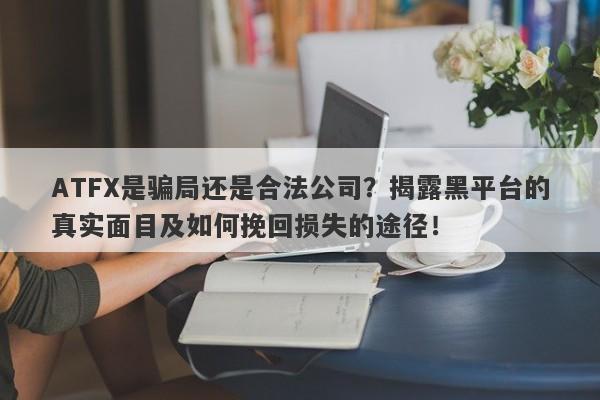 ATFX是骗局还是合法公司？揭露黑平台的真实面目及如何挽回损失的途径！